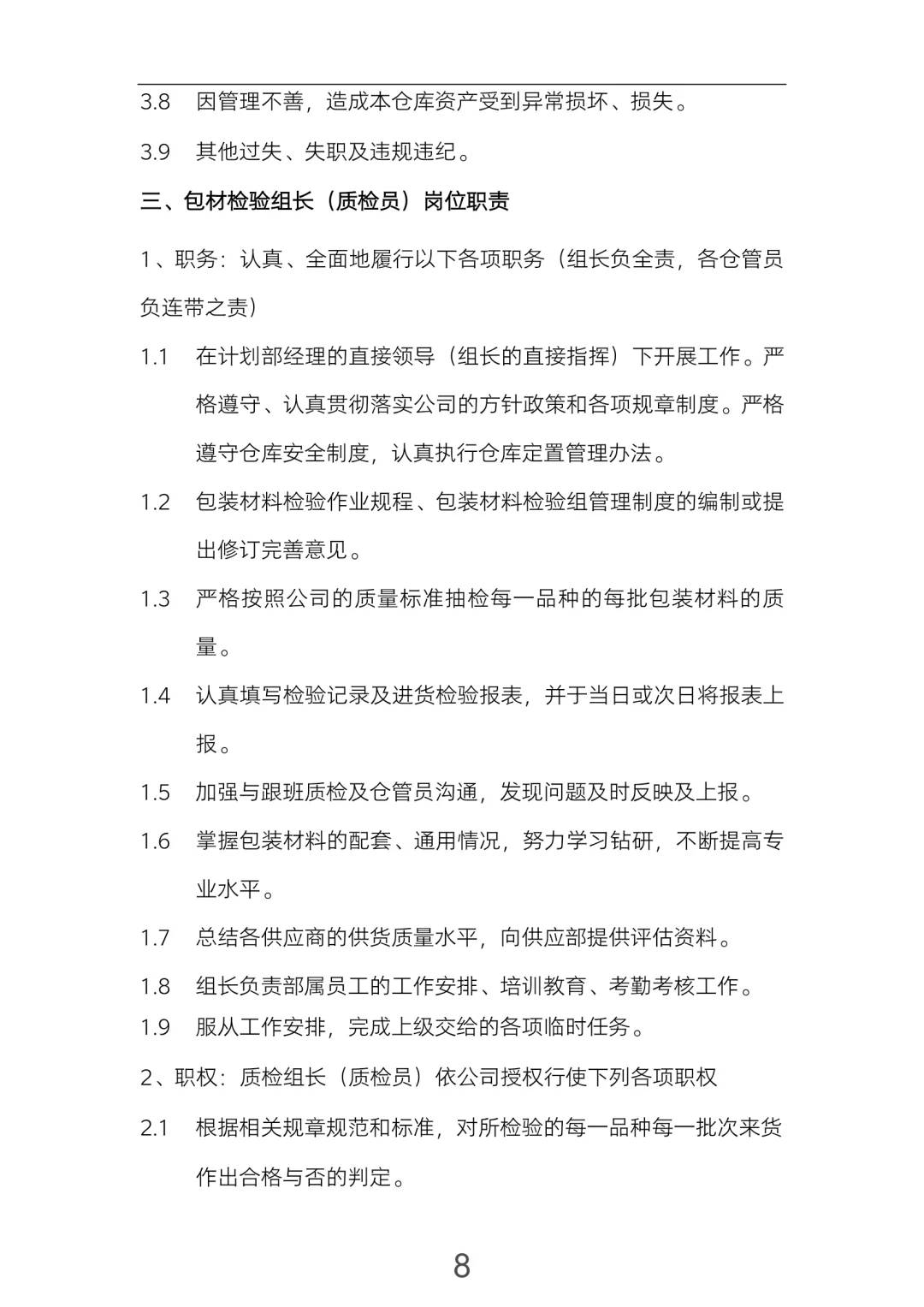 3.8 因管理不善，造成本仓库资产受到异常损坏、损失。

3.9 其他过失、失职及违规违纪。

三、包材检验组长（质检员）岗位职责

1、职务：认真、全面地履行以下各项职务（组长负全责，各仓管员负连带之责）

1.1 在计划部经理的直接领导（组长的直接指挥）下开展工作。严格遵守、认真贯彻落实公司的方针政策和各项规章制度。严格遵守仓库安全制度，认真执行仓库定置管理办法。

1.2 包装材料检验作业规程、包装材料检验组管理制度的编制或提出修订完善意见。

1.3 严格按照公司的质量标准抽检每一品种的每批包装材料的质量。

1.4 认真填写检验记录及进货检验报表，并于当日或次日将报表上报。

1.5 加强与跟班质检及仓管员沟通，发现问题及时反映及上报。

1.6 掌握包装材料的配套、通用情况，努力学习钻研，不断提高专业水平。

1.7 总结各供应商的供货质量水平，向供应部提供评估资料。

1.8 组长负责部属员工的工作安排、培训教育、考勤考核工作。

1.9 服从工作安排，完成上级交给的各项临时任务。

2、职权：质检组长（质检员）依公司授权行使下列各项职权

2.1 根据相关规章规范和标准，对所检验的每一品种每一批次来货作出合格与否的判定。

8